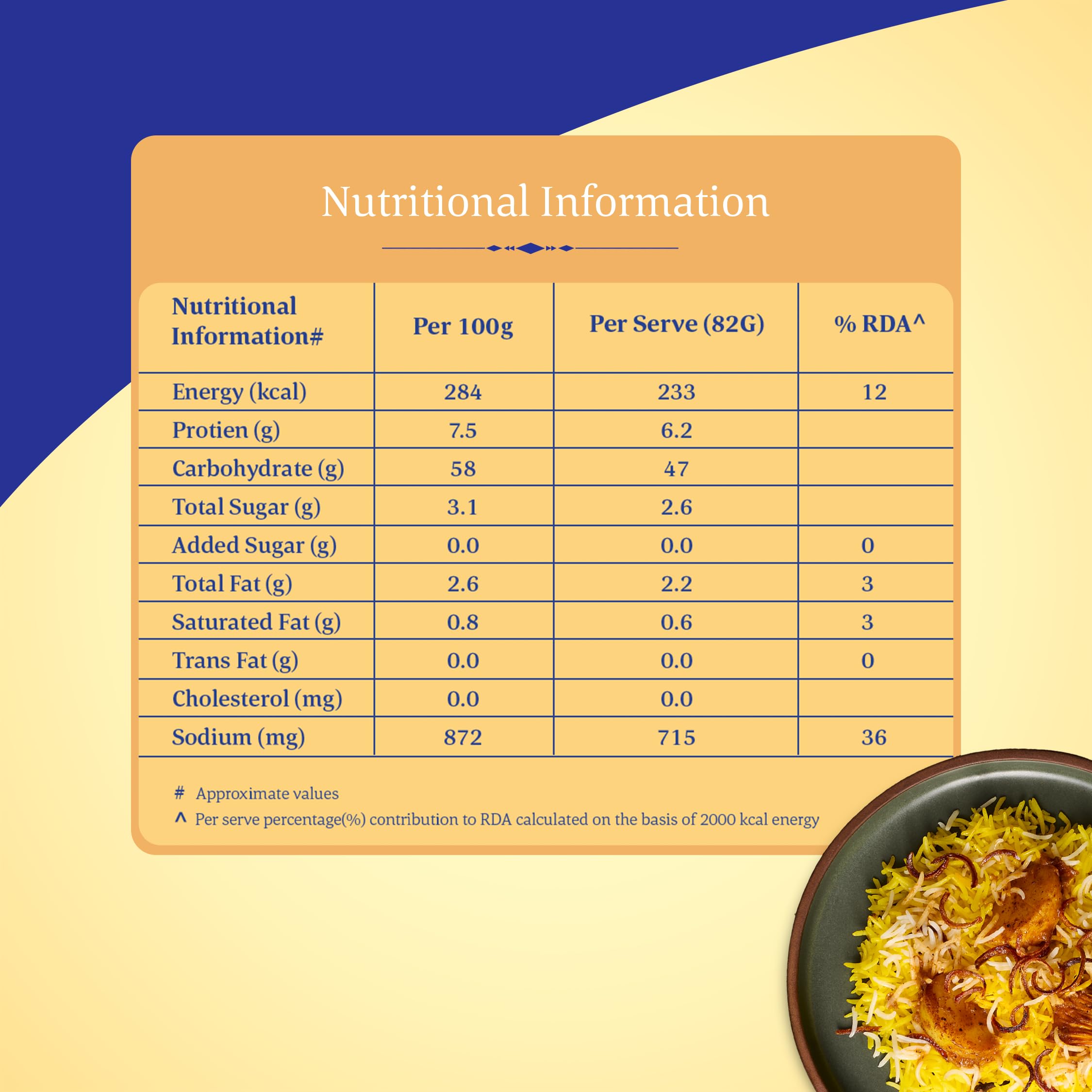 Nutritional Information

| Nutritional Information# | Per 100g | Per Serve (82G) | % RDA^ |
|---|---|---|---|
| Energy (kcal) | 284 | 233 | 12 |
| Protien (g) | 7.5 | 6.2 | |
| Carbohydrate (g) | 58 | 47 | |
| Total Sugar (g) | 3.1 | 2.6 | |
| Added Sugar (g) | 0.0 | 0.0 | 0 |
| Total Fat (g) | 2.6 | 2.2 | 3 |
| Saturated Fat (g) | 0.8 | 0.6 | 3 |
| Trans Fat (g) | 0.0 | 0.0 | 0 |
| Cholesterol (mg) | 0.0 | 0.0 | |
| Sodium (mg) | 872 | 715 | 36 |

# Approximate values
^ Per serve percentage(%) contribution to RDA calculated on the basis of 2000 kcal energy